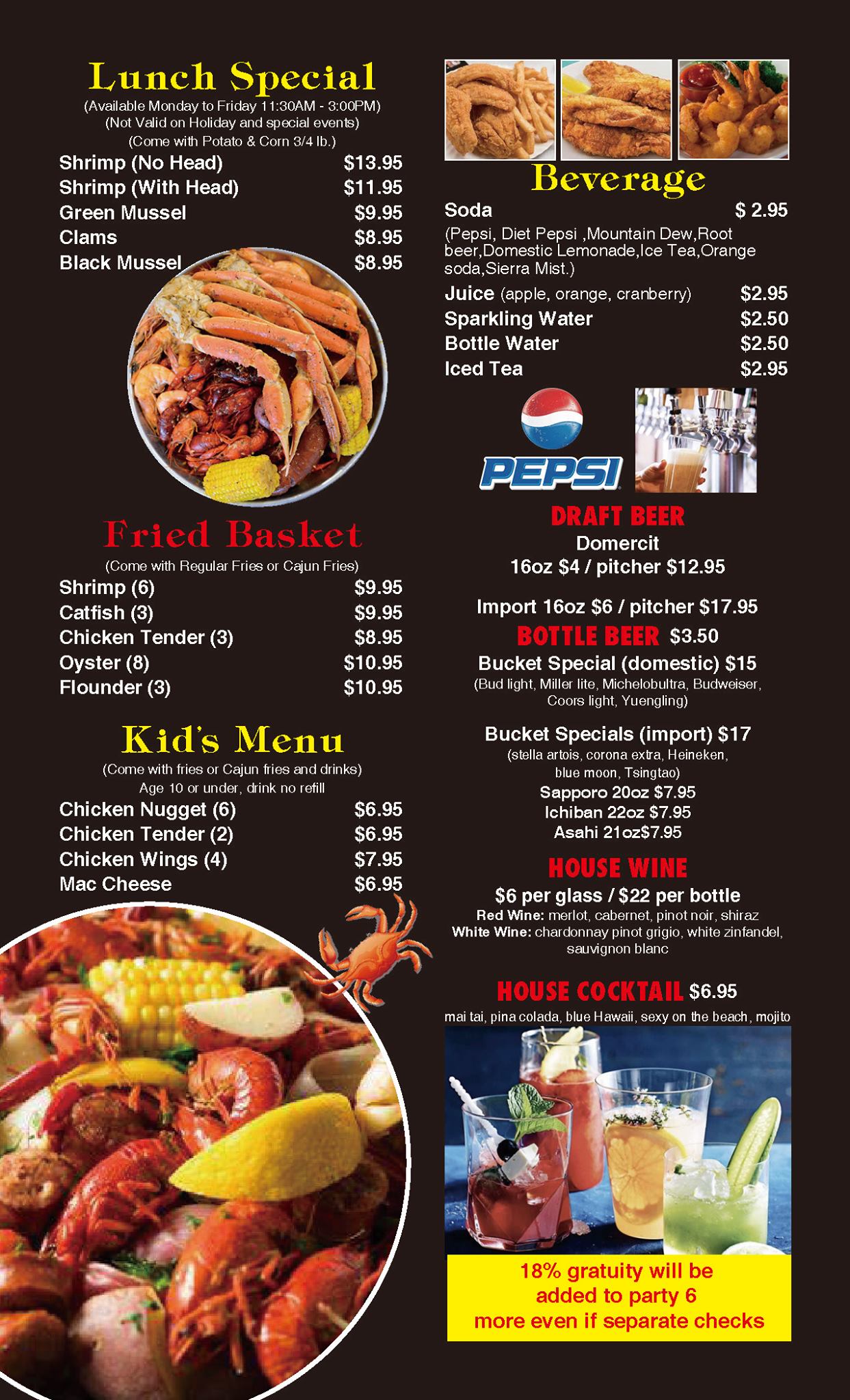 Lunch Special
(Available Monday to Friday 11:30AM - 3:00PM)
(Not Valid on Holiday and special events)
(Come with Potato & Corn 3/4 lb.)

Shrimp (No Head) $13.95
Shrimp (With Head) $11.95
Green Mussel $9.95
Clams $8.95
Black Mussel $8.95

Fried Basket
(Come with Regular Fries or Cajun Fries)

Shrimp (6) $9.95
Catfish (3) $9.95
Chicken Tender (3) $8.95
Oyster (8) $10.95
Flounder (3) $10.95

Kid's Menu
(Come with fries or Cajun fries and drinks)
Age 10 or under, drink no refill

Chicken Nugget (6) $6.95
Chicken Tender (2) $6.95
Chicken Wings (4) $7.95
Mac Cheese $6.95

Beverage

Soda $ 2.95
(Pepsi, Diet Pepsi ,Mountain Dew,Root beer,Domestic Lemonade,Ice Tea,Orange soda,Sierra Mist.)
Juice (apple, orange, cranberry) $2.95
Sparkling Water $2.50
Bottle Water $2.50
Iced Tea $2.95

PEPSI

DRAFT BEER
Domercit
16oz $4 / pitcher $12.95

Import 16oz $6 / pitcher $17.95

BOTTLE BEER $3.50
Bucket Special (domestic) $15
(Bud light, Miller lite, Michelobultra, Budweiser, Coors light, Yuengling)

Bucket Specials (import) $17
(stella artois, corona extra, Heineken, blue moon, Tsingtao)
Sapporo 20oz $7.95
Ichiban 22oz $7.95
Asahi 21oz$7.95

HOUSE WINE
$6 per glass / $22 per bottle
Red Wine: merlot, cabernet, pinot noir, shiraz
White Wine: chardonnay pinot grigio, white zinfandel, sauvignon blanc

HOUSE COCKTAIL $6.95
mai tai, pina colada, blue Hawaii, sexy on the beach, mojito

18% gratuity will be added to party 6 more even if separate checks